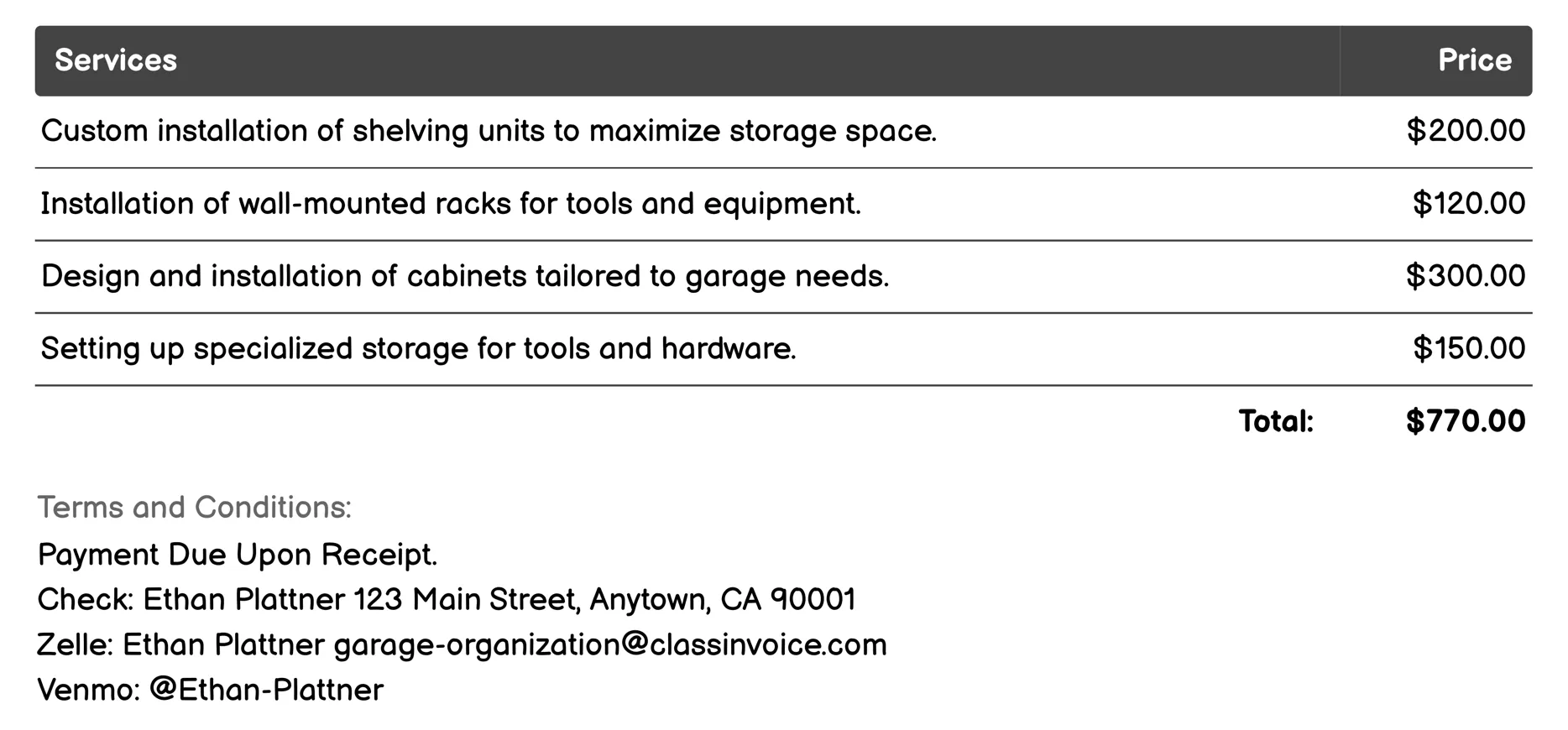 | Services | Price |
|---|---|
| Custom installation of shelving units to maximize storage space. | \$200.00 |
| Installation of wall-mounted racks for tools and equipment. | \$120.00 |
| Design and installation of cabinets tailored to garage needs. | \$300.00 |
| Setting up specialized storage for tools and hardware. | \$150.00 |
| Total: | \$770.00 |

Terms and Conditions:
Payment Due Upon Receipt.
Check: Ethan Plattner 123 Main Street, Anytown, CA 90001
Zelle: Ethan Plattner garage-organization@classinvoice.com
Venmo: @Ethan-Plattner